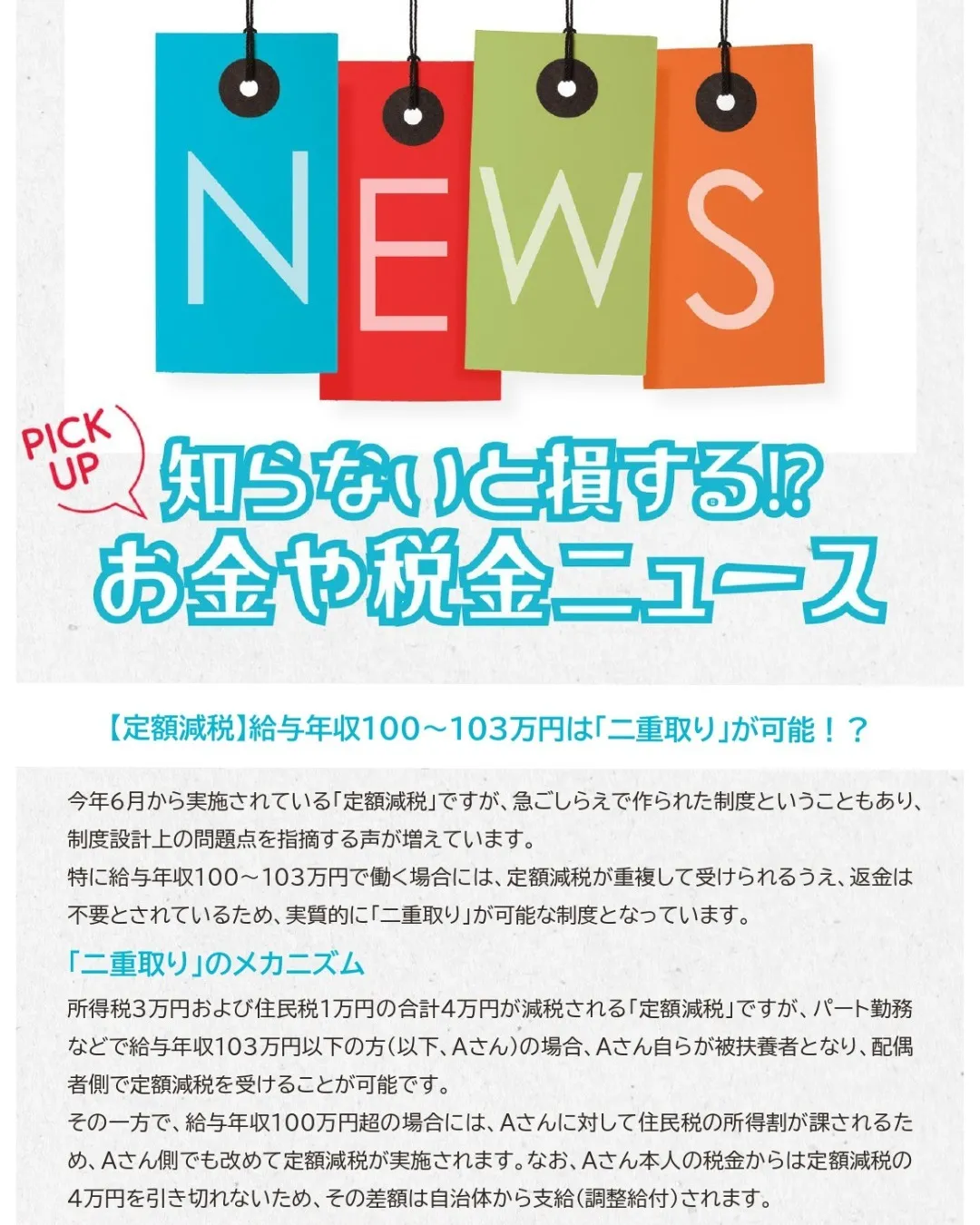 NEWS

PICK UP

知らないと損する⁉
お金や税金ニュース

【定額減税】給与年収100～103万円は「二重取り」が可能！？

今年6月から実施されている「定額減税」ですが、急ごしらえで作られた制度ということもあり、制度設計上の問題点を指摘する声が増えています。
特に給与年収100～103万円で働く場合には、定額減税が重複して受けられるうえ、返金は不要とされているため、実質的に「二重取り」が可能な制度となっています。

「二重取り」のメカニズム

所得税3万円および住民税1万円の合計4万円が減税される「定額減税」ですが、パート勤務などで給与年収103万円以下の方（以下、Aさん）の場合、Aさん自らが被扶養者となり、配偶者側で定額減税を受けることが可能です。
その一方で、給与年収100万円超の場合には、Aさんに対して住民税の所得割が課されるため、Aさん側でも改めて定額減税が実施されます。なお、Aさん本人の税金からは定額減税の4万円を引き切れないため、その差額は自治体から支給（調整給付）されます。